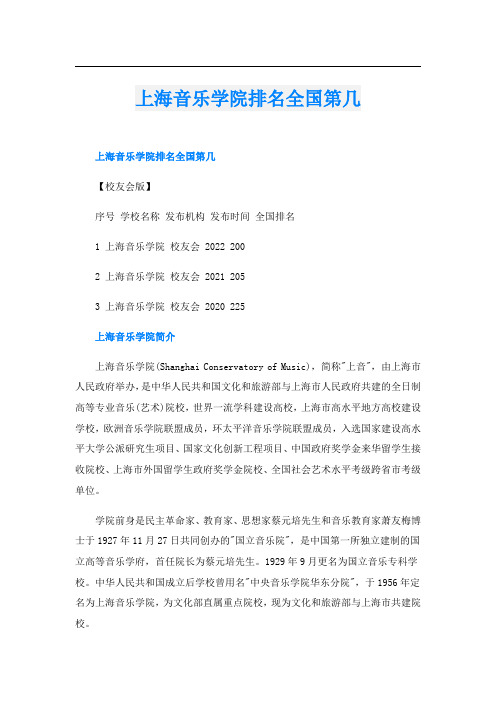 上海音乐学院排名全国第几

上海音乐学院排名全国第几

【校友会版】

序号 学校名称 发布机构 发布时间 全国排名

1 上海音乐学院 校友会 2022 200

2 上海音乐学院 校友会 2021 205

3 上海音乐学院 校友会 2020 225

上海音乐学院简介

上海音乐学院(Shanghai Conservatory of Music)，简称"上音"，由上海市人民政府举办，是中华人民共和国文化和旅游部与上海市人民政府共建的全日制高等专业音乐(艺术)院校，世界一流学科建设高校，上海市高水平地方高校建设学校，欧洲音乐学院联盟成员，环太平洋音乐学院联盟成员，入选国家建设高水平大学公派研究生项目、国家文化创新工程项目、中国政府奖学金来华留学生接收院校、上海市外国留学生政府奖学金院校、全国社会艺术水平考级跨省市考级单位。

学院前身是民主革命家、教育家、思想家蔡元培先生和音乐教育家萧友梅博士于1927年11月27日共同创办的"国立音乐院"，是中国第一所独立建制的国立高等音乐学府，首任院长为蔡元培先生。1929年9月更名为国立音乐专科学校。中华人民共和国成立后学校曾用名"中央音乐学院华东分院"，于1956年定名为上海音乐学院，为文化部直属重点院校，现为文化和旅游部与上海市共建院校。